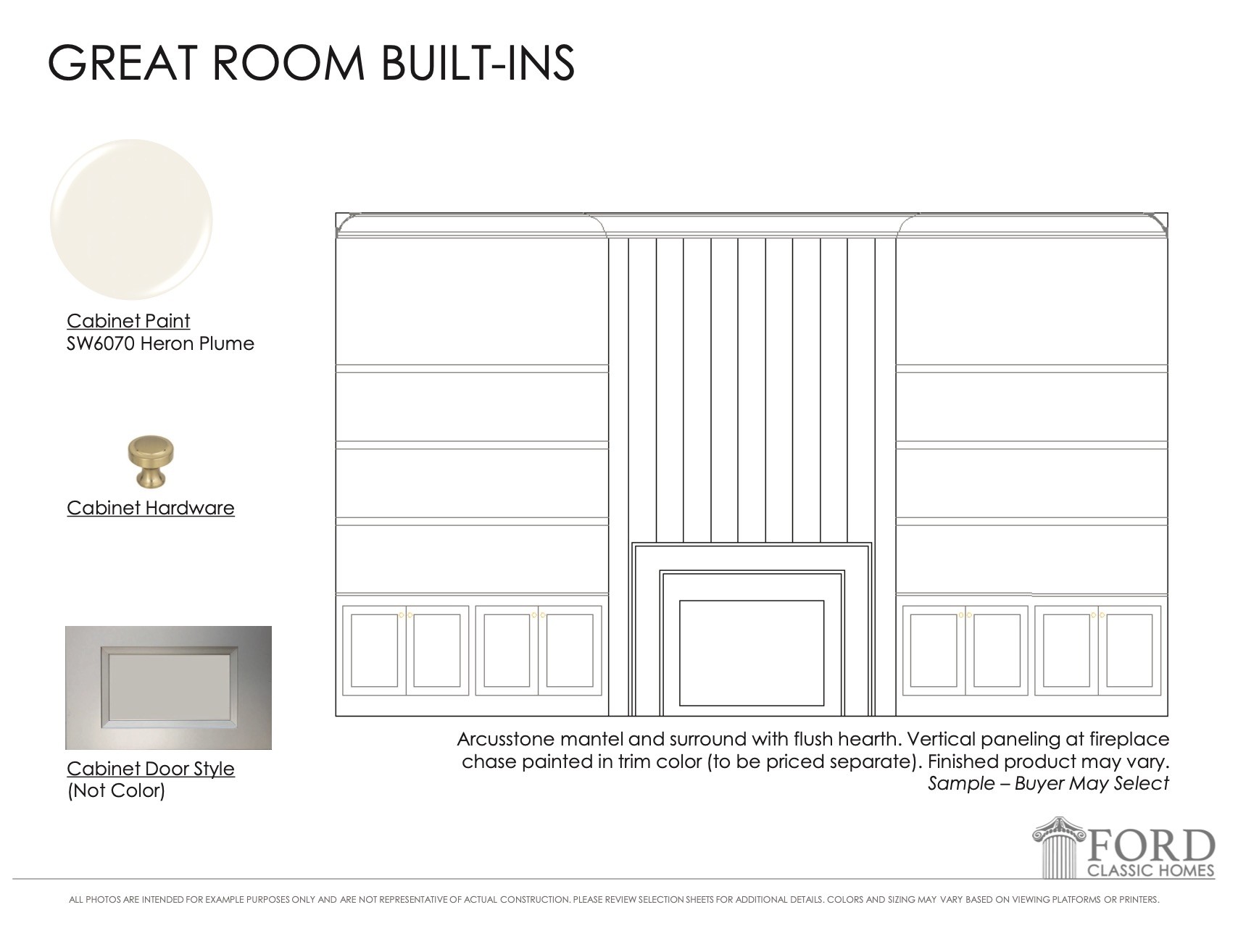 GREAT ROOM BUILT-INS

Cabinet Paint
SW6070 Heron Plume

Cabinet Hardware

Cabinet Door Style
(Not Color)

Arcusstone mantel and surround with flush hearth. Vertical paneling at fireplace chase painted in trim color (to be priced separate). Finished product may vary.
Sample – Buyer May Select

FORD
CLASSIC HOMES

ALL PHOTOS ARE INTENDED FOR EXAMPLE PURPOSES ONLY AND ARE NOT REPRESENTATIVE OF ACTUAL CONSTRUCTION. PLEASE REVIEW SELECTION SHEETS FOR ADDITIONAL DETAILS. COLORS AND SIZING MAY VARY BASED ON VIEWING PLATFORMS OR PRINTERS.